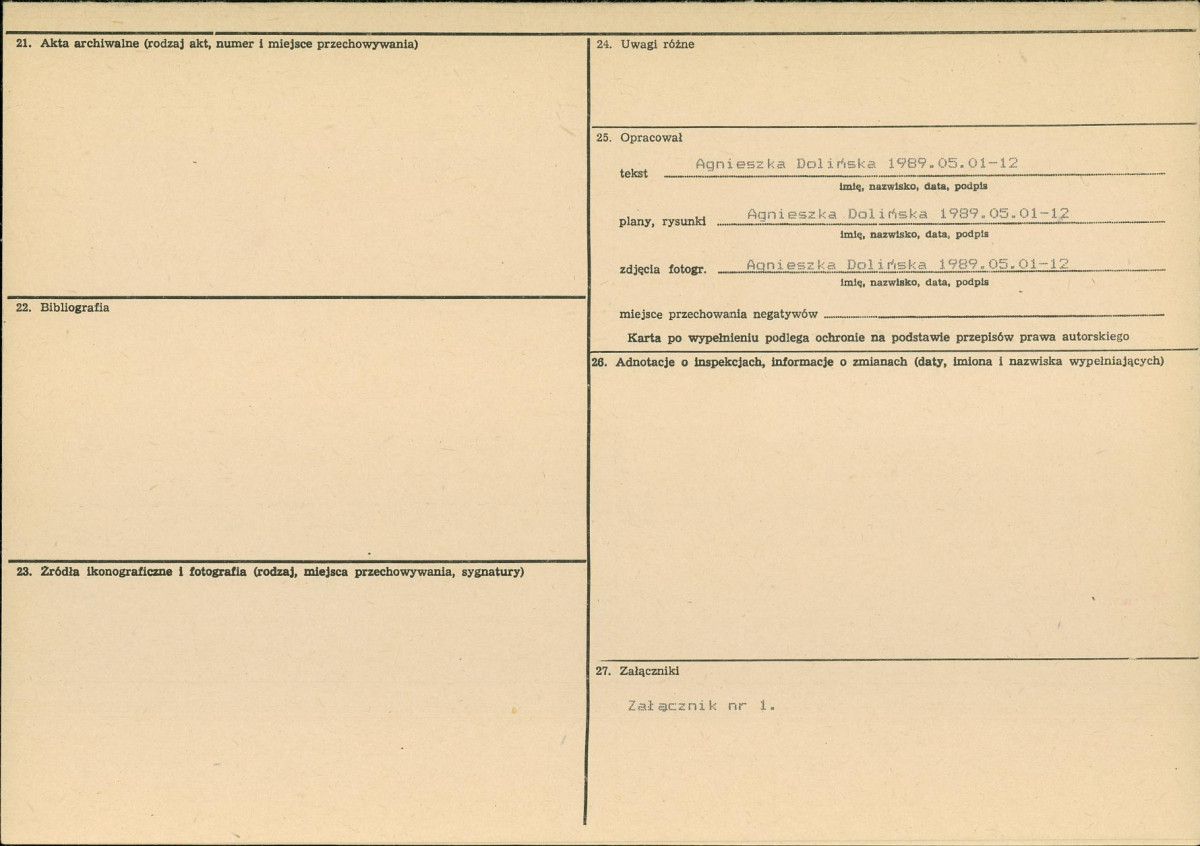 21. Akta archiwalne (rodzaj akt, numer i miejsce przechowywania)

22. Bibliografia

23. Źródła ikonograficzne i fotografia (rodzaj, miejsca przechowywania, sygnatury)

24. Uwagi różne

25. Opracował

tekst Agnieszka Dolińska 1989.05.01-12
imię, nazwisko, data, podpis

plany, rysunki Agnieszka Dolińska 1989.05.01-12
imię, nazwisko, data, podpis

zdjęcia fotogr. Agnieszka Dolińska 1989.05.01-12
imię, nazwisko, data, podpis

miejsce przechowania negatywów

Karta po wypełnieniu podlega ochronie na podstawie przepisów prawa autorskiego

26. Adnotacje o inspekcjach, informacje o zmianach (daty, imiona i nazwiska wypełniających)

27. Załączniki

Załącznik nr 1.